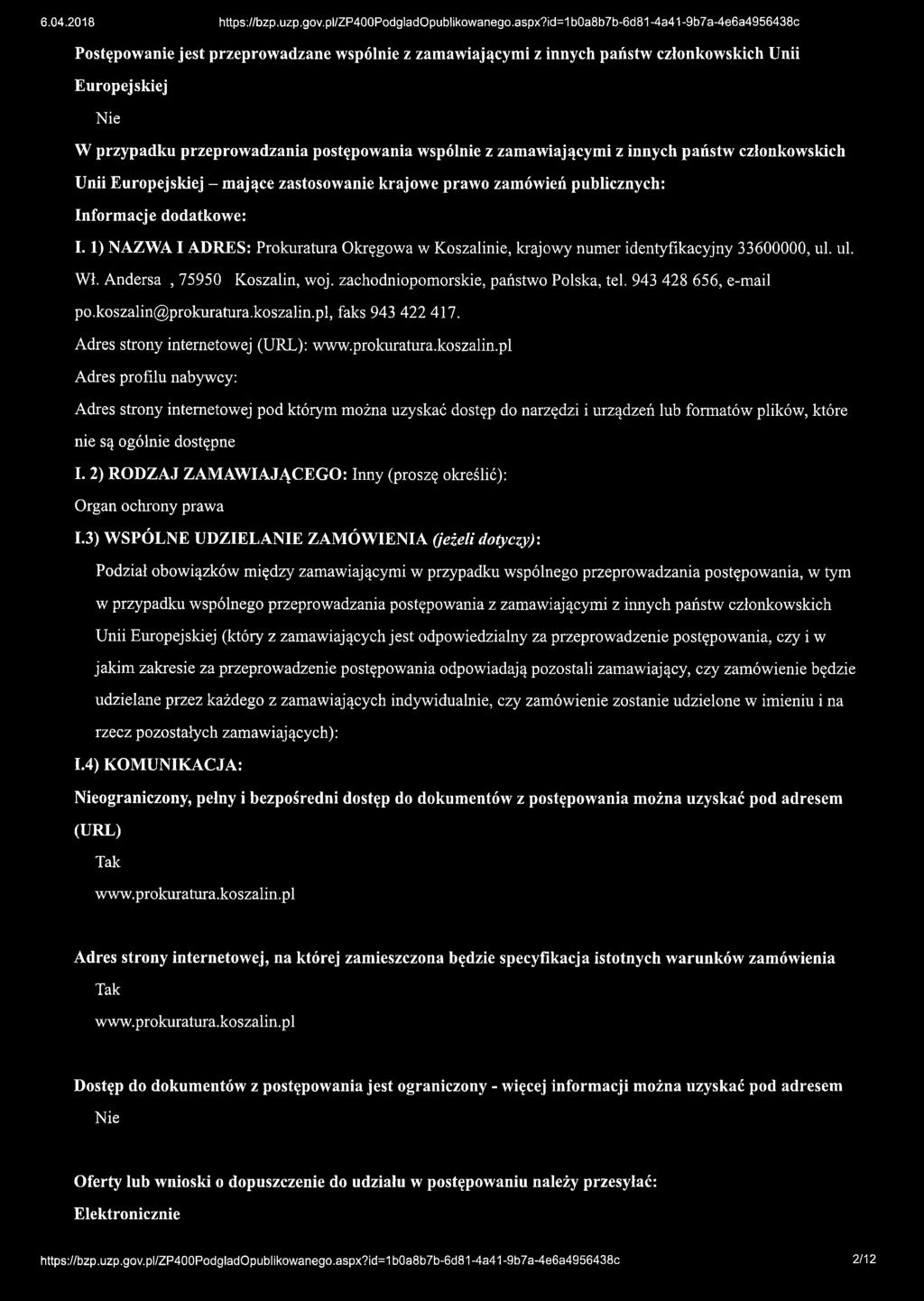 6.04.2018 https://bzp.uzp.gov.pl/ZP400PodgladOpublikowanego.aspx?id=1b0a8b7b-6d81-4a41-9b7a-4e6a4956438c

Postępowanie jest przeprowadzane wspólnie z zamawiającymi z innych państw członkowskich Unii Europejskiej

Nie

W przypadku przeprowadzania postępowania wspólnie z zamawiającymi z innych państw członkowskich Unii Europejskiej – mające zastosowanie krajowe prawo zamówień publicznych:

Informacje dodatkowe:

I. 1) NAZWA I ADRES: Prokuratura Okręgowa w Koszalinie, krajowy numer identyfikacyjny 33600000, ul. ul. Wł. Andersa , 75950 Koszalin, woj. zachodniopomorskie, państwo Polska, tel. 943 428 656, e-mail po.koszalin@prokuratura.koszalin.pl, faks 943 422 417.

Adres strony internetowej (URL): www.prokuratura.koszalin.pl

Adres profilu nabywcy:

Adres strony internetowej pod którym można uzyskać dostęp do narzędzi i urządzeń lub formatów plików, które nie są ogólnie dostępne

I. 2) RODZAJ ZAMAWIAJĄCEGO: Inny (proszę określić):

Organ ochrony prawa

I.3) WSPÓLNE UDZIELANIE ZAMÓWIENIA (jeżeli dotyczy):

Podział obowiązków między zamawiającymi w przypadku wspólnego przeprowadzania postępowania, w tym w przypadku wspólnego przeprowadzania postępowania z zamawiającymi z innych państw członkowskich Unii Europejskiej (który z zamawiających jest odpowiedzialny za przeprowadzenie postępowania, czy i w jakim zakresie za przeprowadzenie postępowania odpowiadają pozostali zamawiający, czy zamówienie będzie udzielane przez każdego z zamawiających indywidualnie, czy zamówienie zostanie udzielone w imieniu i na rzecz pozostałych zamawiających):

I.4) KOMUNIKACJA:

Nieograniczony, pełny i bezpośredni dostęp do dokumentów z postępowania można uzyskać pod adresem (URL)

Tak

www.prokuratura.koszalin.pl

Adres strony internetowej, na której zamieszczona będzie specyfikacja istotnych warunków zamówienia

Tak

www.prokuratura.koszalin.pl

Dostęp do dokumentów z postępowania jest ograniczony - więcej informacji można uzyskać pod adresem

Nie

Oferty lub wnioski o dopuszczenie do udziału w postępowaniu należy przesyłać:

Elektronicznie

https://bzp.uzp.gov.pl/ZP400PodgladOpublikowanego.aspx?id=1b0a8b7b-6d81-4a41-9b7a-4e6a4956438c 2/12